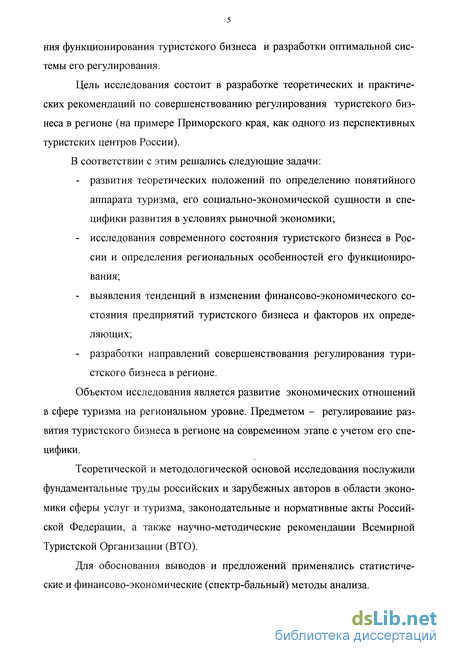 5

ния функционирования туристского бизнеса и разработки оптимальной системы его регулирования.

Цель исследования состоит в разработке теоретических и практических рекомендаций по совершенствованию регулирования туристского бизнеса в регионе (на примере Приморского края, как одного из перспективных туристских центров России).

В соответствии с этим решались следующие задачи:

- развития теоретических положений по определению понятийного аппарата туризма, его социально-экономической сущности и специфики развития в условиях рыночной экономики;
- исследования современного состояния туристского бизнеса в России и определения региональных особенностей его функционирования;
- выявления тенденций в изменении финансово-экономического состояния предприятий туристского бизнеса и факторов их определяющих;
- разработки направлений совершенствования регулирования туристского бизнеса в регионе.

Объектом исследования является развитие экономических отношений в сфере туризма на региональном уровне. Предметом – регулирование развития туристского бизнеса в регионе на современном этапе с учетом его специфики.

Теоретической и методологической основой исследования послужили фундаментальные труды российских и зарубежных авторов в области экономики сферы услуг и туризма, законодательные и нормативные акты Российской Федерации, а также научно-методические рекомендации Всемирной Туристской Организации (ВТО).

Для обоснования выводов и предложений применялись статистические и финансово-экономические (спектр-бальный) методы анализа.

dsLib.net
библиотека диссертаций